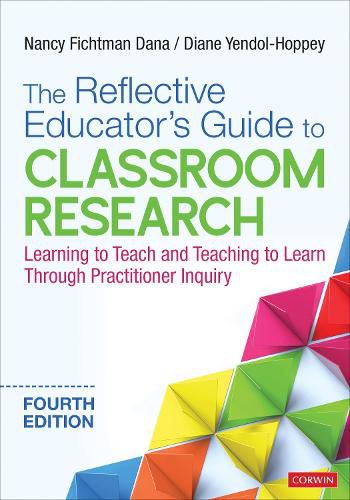 Nancy Fichtman Dana / Diane Yendol-Hoppey

The Reflective Educator's Guide to CLASSROOM RESEARCH

Learning to Teach and Teaching to Learn Through Practitioner Inquiry

FOURTH EDITION

CORWIN